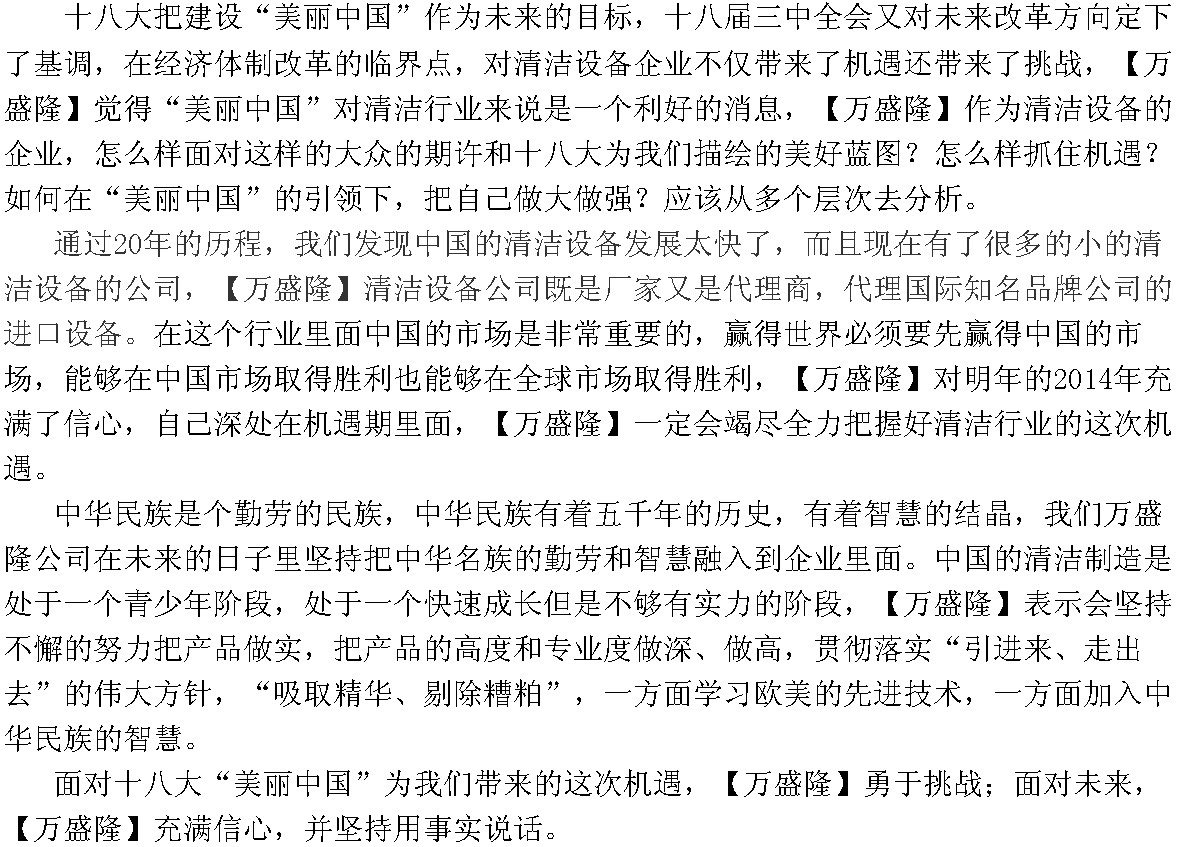 十八大把建设“美丽中国”作为未来的目标，十八届三中全会又对未来改革方向定下了基调，在经济体制改革的临界点，对清洁设备企业不仅带来了机遇还带来了挑战，【万盛隆】觉得“美丽中国”对清洁行业来说是一个利好的消息，【万盛隆】作为清洁设备的企业，怎么样面对这样的大众的期许和十八大为我们描绘的美好蓝图？怎么样抓住机遇？如何在“美丽中国”的引领下，把自己做大做强？应该从多个层次去分析。

通过20年的历程，我们发现中国的清洁设备发展太快了，而且现在有了很多的小的清洁设备的公司，【万盛隆】清洁设备公司既是厂家又是代理商，代理国际知名品牌公司的进口设备。在这个行业里面中国的市场是非常重要的，赢得世界必须要先赢得中国的市场，能够在中国市场取得胜利也能够在全球市场取得胜利，【万盛隆】对明年的2014年充满了信心，自己深处在机遇期里面，【万盛隆】一定会竭尽全力把握好清洁行业的这次机遇。

中华民族是个勤劳的民族，中华民族有着五千年的历史，有着智慧的结晶，我们万盛隆公司在未来的日子里坚持把中华名族的勤劳和智慧融入到企业里面。中国的清洁制造是处于一个青少年阶段，处于一个快速成长但是不够有实力的阶段，【万盛隆】表示会坚持不懈的努力把产品做实，把产品的高度和专业度做深、做高，贯彻落实“引进来、走出去”的伟大方针，“吸取精华、剔除糟粕”，一方面学习欧美的先进技术，一方面加入中华民族的智慧。

面对十八大“美丽中国”为我们带来的这次机遇，【万盛隆】勇于挑战；面对未来，【万盛隆】充满信心，并坚持用事实说话。